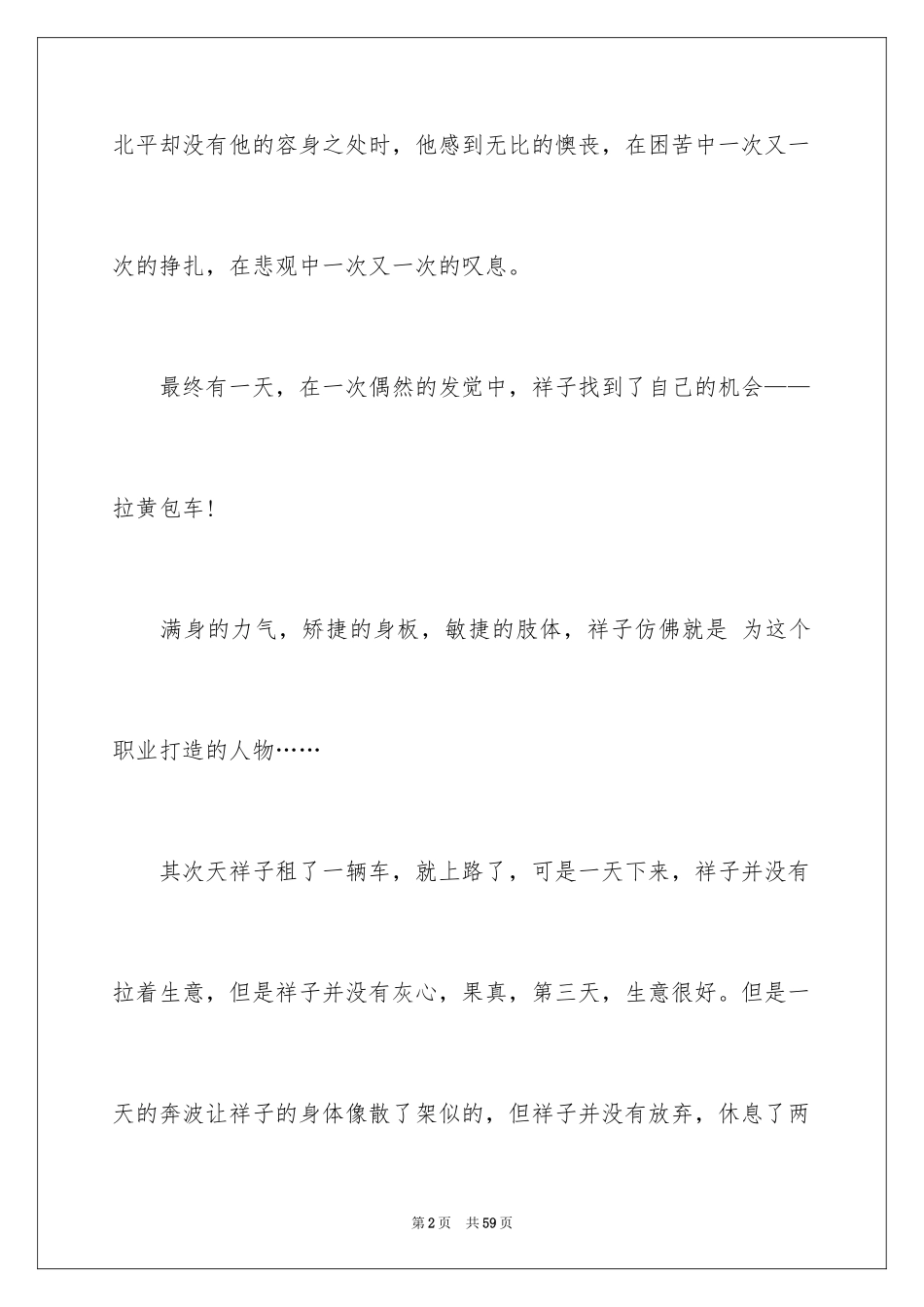 北平却没有他的容身之处时，他感到无比的懊丧，在困苦中一次又一次的挣扎，在悲观中一次又一次的叹息。

最终有一天，在一次偶然的发觉中，祥子找到了自己的机会——拉黄包车！

满身的力气，矫捷的身板，敏捷的肢体，祥子仿佛就是 为这个职业打造的人物……

其次天祥子租了一辆车，就上路了，可是一天下来，祥子并没有拉着生意，但是祥子并没有灰心，果真，第三天，生意很好。但是一天的奔波让祥子的身体像散了架似的，但祥子并没有放弃，休息了两

第2页 共59页